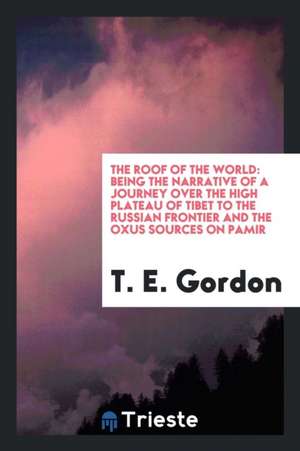 THE ROOF OF THE WORLD: BEING THE NARRATIVE OF A JOURNEY OVER THE HIGH PLATEAU OF TIBET TO THE RUSSIAN FRONTIER AND THE OXUS SOURCES ON PAMIR

T. E. Gordon

Trieste